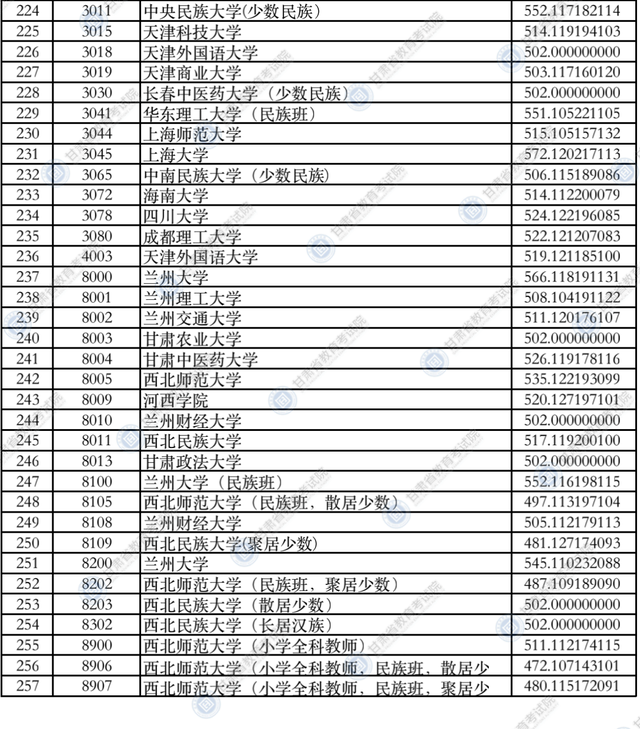 | 224 | 3011 | 中央民族大学(少数民族) | 552.117182114 |
|---|---|---|---|
| 225 | 3015 | 天津科技大学 | 514.119194103 |
| 226 | 3018 | 天津外国语大学 | 502.000000000 |
| 227 | 3019 | 天津商业大学 | 503.117160120 |
| 228 | 3030 | 长春中医药大学（少数民族） | 502.000000000 |
| 229 | 3041 | 华东理工大学（民族班） | 551.105221105 |
| 230 | 3044 | 上海师范大学 | 515.105157132 |
| 231 | 3045 | 上海大学 | 572.120217113 |
| 232 | 3065 | 中南民族大学（少数民族） | 506.115189086 |
| 233 | 3072 | 海南大学 | 514.112200079 |
| 234 | 3078 | 四川大学 | 524.122196085 |
| 235 | 3080 | 成都理工大学 | 522.121207083 |
| 236 | 4003 | 天津外国语大学 | 519.121185100 |
| 237 | 8000 | 兰州大学 | 566.118191131 |
| 238 | 8001 | 兰州理工大学 | 508.104191122 |
| 239 | 8002 | 兰州交通大学 | 511.120176107 |
| 240 | 8003 | 甘肃农业大学 | 502.000000000 |
| 241 | 8004 | 甘肃中医药大学 | 526.119178116 |
| 242 | 8005 | 西北师范大学 | 535.122193099 |
| 243 | 8009 | 河西学院 | 520.127197101 |
| 244 | 8010 | 兰州财经大学 | 502.000000000 |
| 245 | 8011 | 西北民族大学 | 517.119200100 |
| 246 | 8013 | 甘肃政法大学 | 502.000000000 |
| 247 | 8100 | 兰州大学（民族班） | 552.116198115 |
| 248 | 8105 | 西北师范大学（民族班，散居少数） | 497.113197104 |
| 249 | 8108 | 兰州财经大学 | 505.112179113 |
| 250 | 8109 | 西北民族大学(聚居少数) | 481.127174093 |
| 251 | 8200 | 兰州大学 | 545.110232088 |
| 252 | 8202 | 西北师范大学（民族班，聚居少数） | 487.109189090 |
| 253 | 8203 | 西北民族大学（散居少数） | 502.000000000 |
| 254 | 8302 | 西北民族大学（长居汉族） | 502.000000000 |
| 255 | 8900 | 西北师范大学（小学全科教师） | 511.112174115 |
| 256 | 8906 | 西北师范大学（小学全科教师，民族班，散居少 | 472.107143101 |
| 257 | 8907 | 西北师范大学（小学全科教师，民族班，聚居少 | 480.115172091 |

甘肃省教育考试院